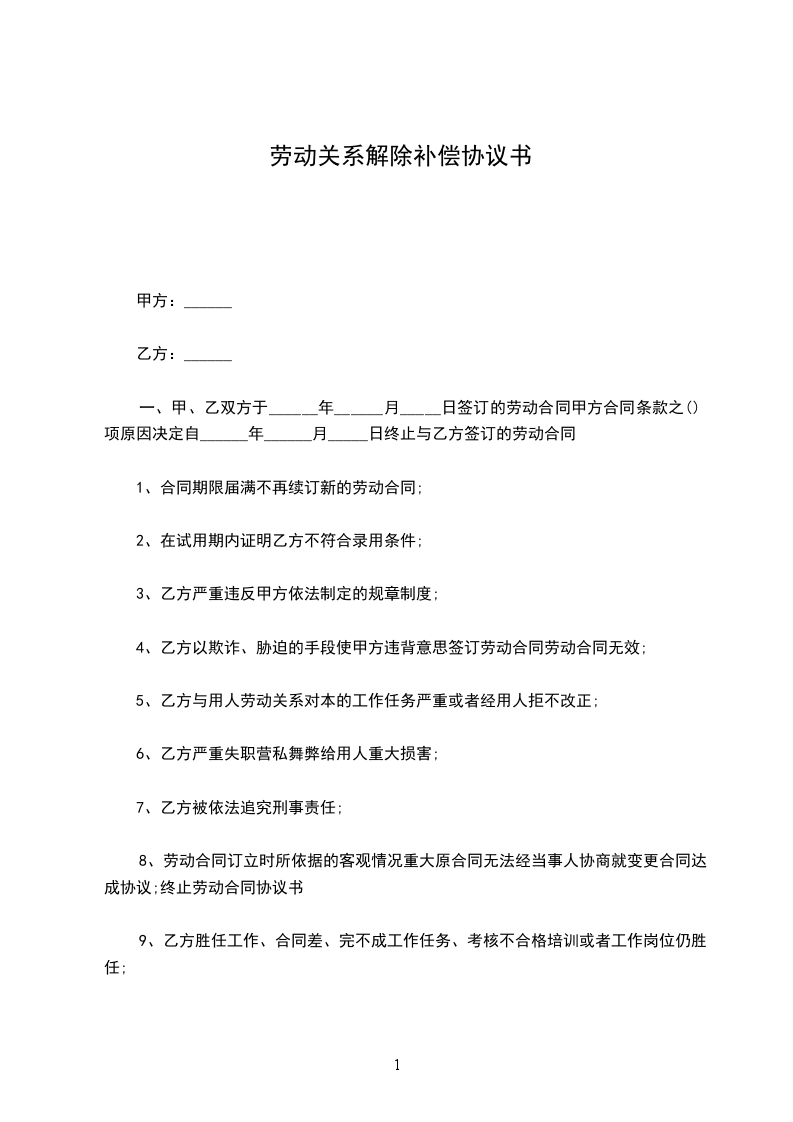 劳动关系解除补偿协议书

甲方：______

乙方：______

一、甲、乙双方于______年______月_____日签订的劳动合同甲方合同条款之()项原因决定自______年______月_____日终止与乙方签订的劳动合同

1、合同期限届满不再续订新的劳动合同;

2、在试用期内证明乙方不符合录用条件;

3、乙方严重违反甲方依法制定的规章制度;

4、乙方以欺诈、胁迫的手段使甲方违背意思签订劳动合同劳动合同无效;

5、乙方与用人劳动关系对本的工作任务严重或者经用人拒不改正;

6、乙方严重失职营私舞弊给用人重大损害;

7、乙方被依法追究刑事责任;

8、劳动合同订立时所依据的客观情况重大原合同无法经当事人协商就变更合同达成协议;终止劳动合同协议书

9、乙方胜任工作、合同差、完不成工作任务、考核不合格培训或者工作岗位仍胜任;

1